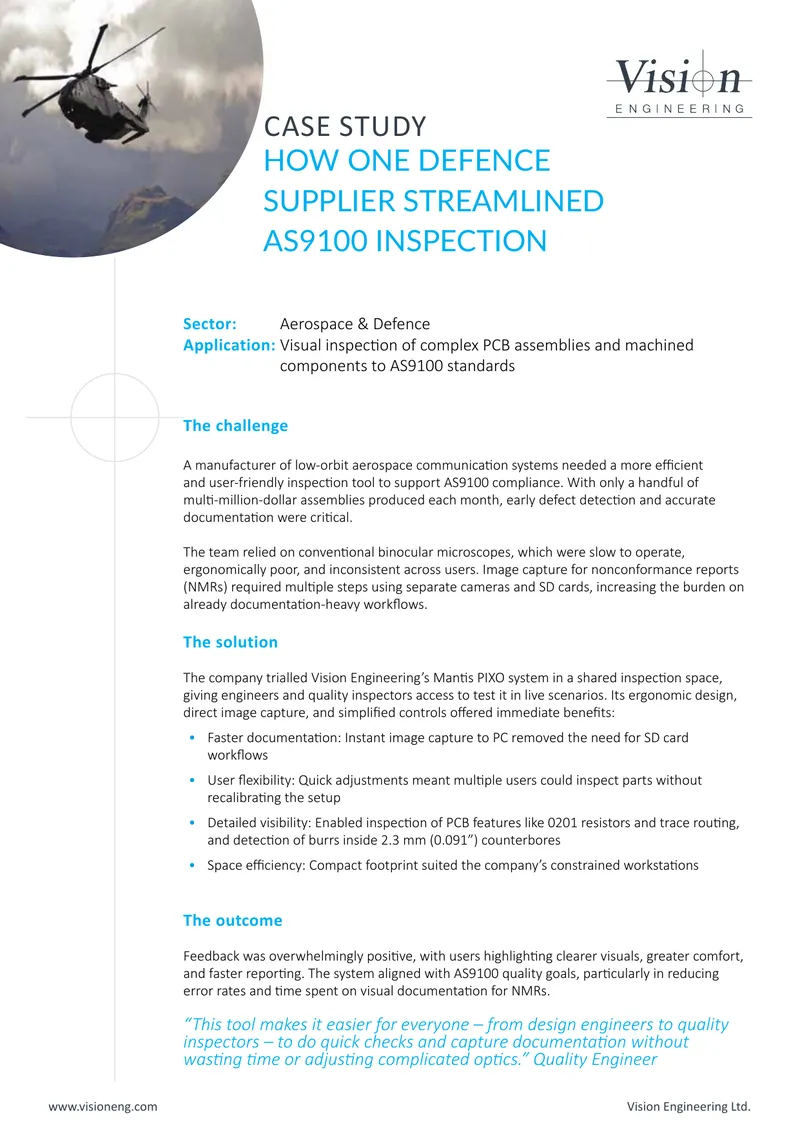 Vision
ENGINEERING

CASE STUDY
HOW ONE DEFENCE SUPPLIER STREAMLINED AS9100 INSPECTION

Sector: Aerospace & Defence
Application: Visual inspection of complex PCB assemblies and machined components to AS9100 standards

The challenge

A manufacturer of low-orbit aerospace communication systems needed a more efficient and user-friendly inspection tool to support AS9100 compliance. With only a handful of multi-million-dollar assemblies produced each month, early defect detection and accurate documentation were critical.

The team relied on conventional binocular microscopes, which were slow to operate, ergonomically poor, and inconsistent across users. Image capture for nonconformance reports (NMRs) required multiple steps using separate cameras and SD cards, increasing the burden on already documentation-heavy workflows.

The solution

The company trialled Vision Engineering's Mantis PIXO system in a shared inspection space, giving engineers and quality inspectors access to test it in live scenarios. Its ergonomic design, direct image capture, and simplified controls offered immediate benefits:

• Faster documentation: Instant image capture to PC removed the need for SD card workflows
• User flexibility: Quick adjustments meant multiple users could inspect parts without recalibrating the setup
• Detailed visibility: Enabled inspection of PCB features like 0201 resistors and trace routing, and detection of burrs inside 2.3 mm (0.091") counterbores
• Space efficiency: Compact footprint suited the company's constrained workstations

The outcome

Feedback was overwhelmingly positive, with users highlighting clearer visuals, greater comfort, and faster reporting. The system aligned with AS9100 quality goals, particularly in reducing error rates and time spent on visual documentation for NMRs.

"This tool makes it easier for everyone – from design engineers to quality inspectors – to do quick checks and capture documentation without wasting time or adjusting complicated optics." Quality Engineer

www.visioneng.com Vision Engineering Ltd.